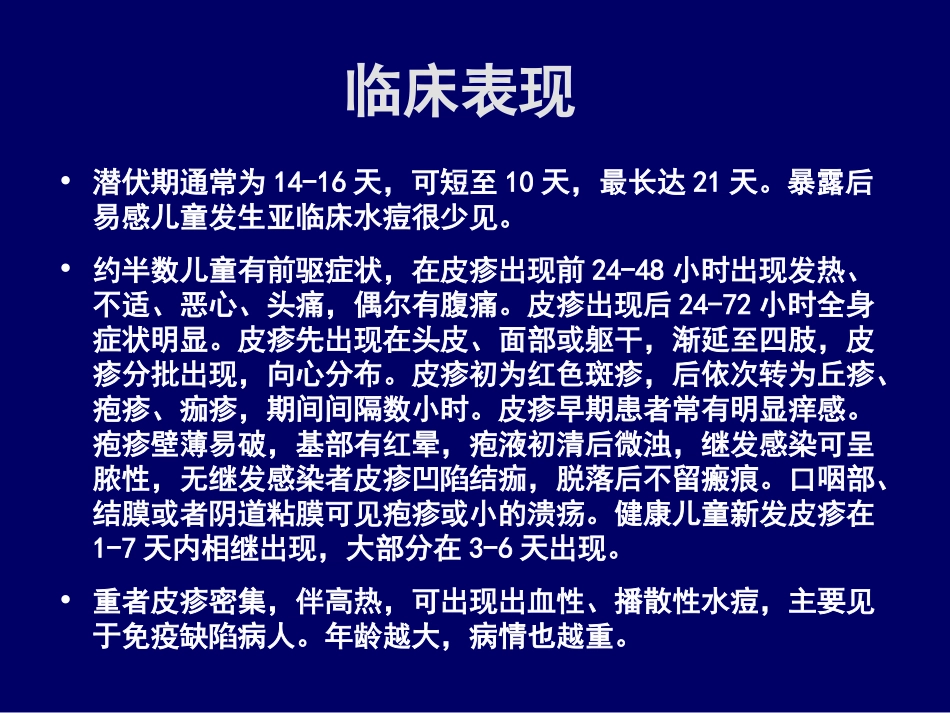 临床表现

• 潜伏期通常为 14-16 天，可短至 10 天，最长达 21 天。暴露后易感儿童发生亚临床水痘很少见。

• 约半数儿童有前驱症状，在皮疹出现前 24-48 小时出现发热、不适、恶心、头痛，偶尔有腹痛。皮疹出现后 24-72 小时全身症状明显。皮疹先出现在头皮、面部或躯干，渐延至四肢，皮疹分批出现，向心分布。皮疹初为红色斑疹，后依次转为丘疹、疱疹、痂疹，期间间隔数小时。皮疹早期患者常有明显痒感。疱疹壁薄易破，基部有红晕，疱液初清后微浊，继发感染可呈脓性，无继发感染者皮疹凹陷结痂，脱落后不留瘢痕。口咽部、结膜或者阴道粘膜可见疱疹或小的溃疡。健康儿童新发皮疹在 1-7 天内相继出现，大部分在 3-6 天出现。

• 重者皮疹密集，伴高热，可出现出血性、播散性水痘，主要见于免疫缺陷病人。年龄越大，病情也越重。